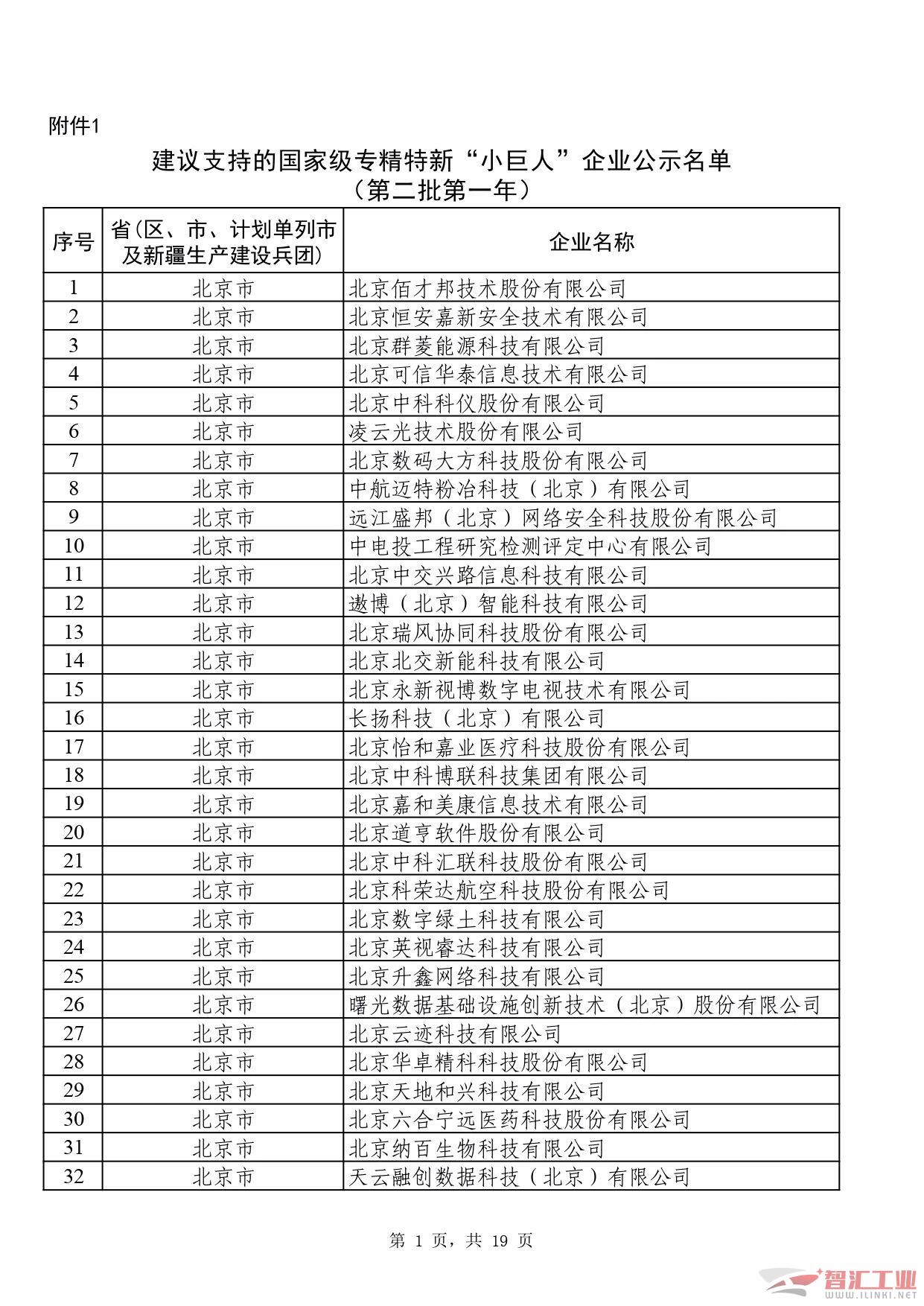 附件1

建议支持的国家级专精特新“小巨人”企业公示名单
（第二批第一年）

| 序号 | 省(区、市、计划单列市及新疆生产建设兵团) | 企业名称 |
|---|---|---|
| 1 | 北京市 | 北京佰才邦技术股份有限公司 |
| 2 | 北京市 | 北京恒安嘉新安全技术有限公司 |
| 3 | 北京市 | 北京群菱能源科技有限公司 |
| 4 | 北京市 | 北京可信华泰信息技术有限公司 |
| 5 | 北京市 | 北京中科科仪股份有限公司 |
| 6 | 北京市 | 凌云光技术股份有限公司 |
| 7 | 北京市 | 北京数码大方科技股份有限公司 |
| 8 | 北京市 | 中航迈特粉冶科技（北京）有限公司 |
| 9 | 北京市 | 远江盛邦（北京）网络安全科技股份有限公司 |
| 10 | 北京市 | 中电投工程研究检测评定中心有限公司 |
| 11 | 北京市 | 北京中交兴路信息科技有限公司 |
| 12 | 北京市 | 遨博（北京）智能科技有限公司 |
| 13 | 北京市 | 北京瑞风协同科技股份有限公司 |
| 14 | 北京市 | 北京北交新能科技有限公司 |
| 15 | 北京市 | 北京永新视博数字电视技术有限公司 |
| 16 | 北京市 | 长扬科技（北京）有限公司 |
| 17 | 北京市 | 北京怡和嘉业医疗科技股份有限公司 |
| 18 | 北京市 | 北京中科博联科技集团有限公司 |
| 19 | 北京市 | 北京嘉和美康信息技术有限公司 |
| 20 | 北京市 | 北京道亨软件股份有限公司 |
| 21 | 北京市 | 北京中科汇联科技股份有限公司 |
| 22 | 北京市 | 北京科荣达航空科技股份有限公司 |
| 23 | 北京市 | 北京数字绿土科技有限公司 |
| 24 | 北京市 | 北京英视睿达科技有限公司 |
| 25 | 北京市 | 北京升鑫网络科技有限公司 |
| 26 | 北京市 | 曙光数据基础设施创新技术（北京）股份有限公司 |
| 27 | 北京市 | 北京云迹科技有限公司 |
| 28 | 北京市 | 北京华卓精科科技股份有限公司 |
| 29 | 北京市 | 北京天地和兴科技有限公司 |
| 30 | 北京市 | 北京六合宁远医药科技股份有限公司 |
| 31 | 北京市 | 北京纳百生物科技有限公司 |
| 32 | 北京市 | 天云融创数据科技（北京）有限公司 |

第 1 页，共 19 页

智汇工业
WWW.ILINKI.NET